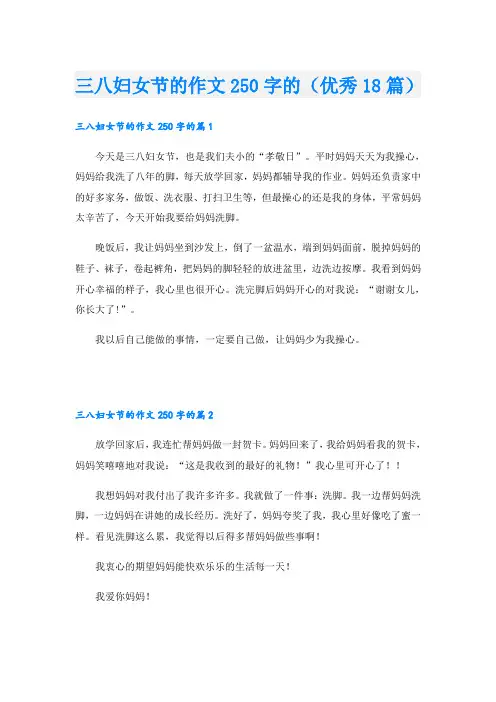 三八妇女节的作文250字的（优秀18篇）

三八妇女节的作文250字的篇1

今天是三八妇女节，也是我们夫小的“孝敬日”。平时妈妈天天为我操心，妈妈给我洗了八年的脚，每天放学回家，妈妈都辅导我的作业。妈妈还负责家中的好多家务，做饭、洗衣服、打扫卫生等，但最操心的还是我的身体，平常妈妈太辛苦了，今天开始我要给妈妈洗脚。

晚饭后，我让妈妈坐到沙发上，倒了一盆温水，端到妈妈面前，脱掉妈妈的鞋子、袜子，卷起裤角，把妈妈的脚轻轻的放进盆里，边洗边按摩。我看到妈妈开心幸福的样子，我心里也很开心。洗完脚后妈妈开心的对我说：“谢谢女儿，你长大了！”。

我以后自己能做的事情，一定要自己做，让妈妈少为我操心。

三八妇女节的作文250字的篇2

放学回家后，我连忙帮妈妈做一封贺卡。妈妈回来了，我给妈妈看我的贺卡，妈妈笑嘻嘻地对我说：“这是我收到的最好的礼物！”我心里可开心了！！

我想妈妈对我付出了我许多许多。我就做了一件事：洗脚。我一边帮妈妈洗脚，一边妈妈在讲她的成长经历。洗好了，妈妈夸奖了我，我心里好像吃了蜜一样。看见洗脚这么累，我觉得以后得多帮妈妈做些事啊！

我衷心的期望妈妈能快欢乐乐的生活每一天！

我爱你妈妈！